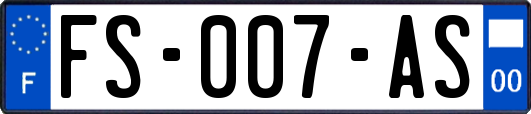 F
FS-007-AS
00